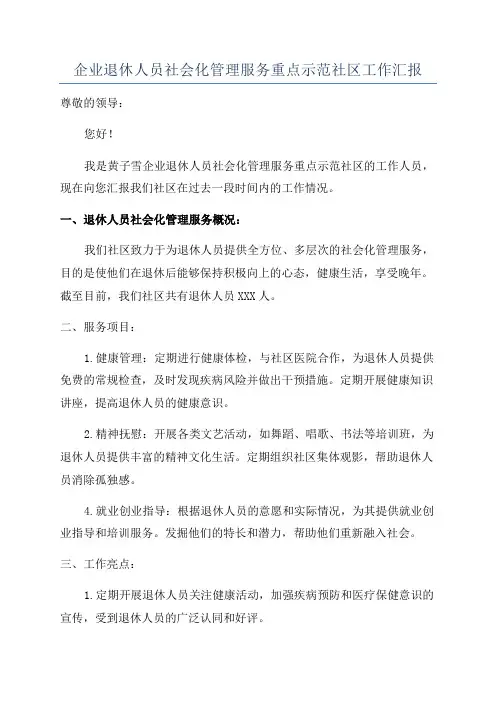 企业退休人员社会化管理服务重点示范社区工作汇报

尊敬的领导：

您好！

我是黄子雪企业退休人员社会化管理服务重点示范社区的工作人员，现在向您汇报我们社区在过去一段时间内的工作情况。

一、退休人员社会化管理服务概况：

我们社区致力于为退休人员提供全方位、多层次的社会化管理服务，目的是使他们在退休后能够保持积极向上的心态，健康生活，享受晚年。截至目前，我们社区共有退休人员 XXX 人。

二、服务项目：

1.健康管理：定期进行健康体检，与社区医院合作，为退休人员提供免费的常规检查，及时发现疾病风险并做出干预措施。定期开展健康知识讲座，提高退休人员的健康意识。

2.精神抚慰：开展各类文艺活动，如舞蹈、唱歌、书法等培训班，为退休人员提供丰富的精神文化生活。定期组织社区集体观影，帮助退休人员消除孤独感。

4.就业创业指导：根据退休人员的意愿和实际情况，为其提供就业创业指导和培训服务。发掘他们的特长和潜力，帮助他们重新融入社会。

三、工作亮点：

1.定期开展退休人员关注健康活动，加强疾病预防和医疗保健意识的宣传，受到退休人员的广泛认同和好评。